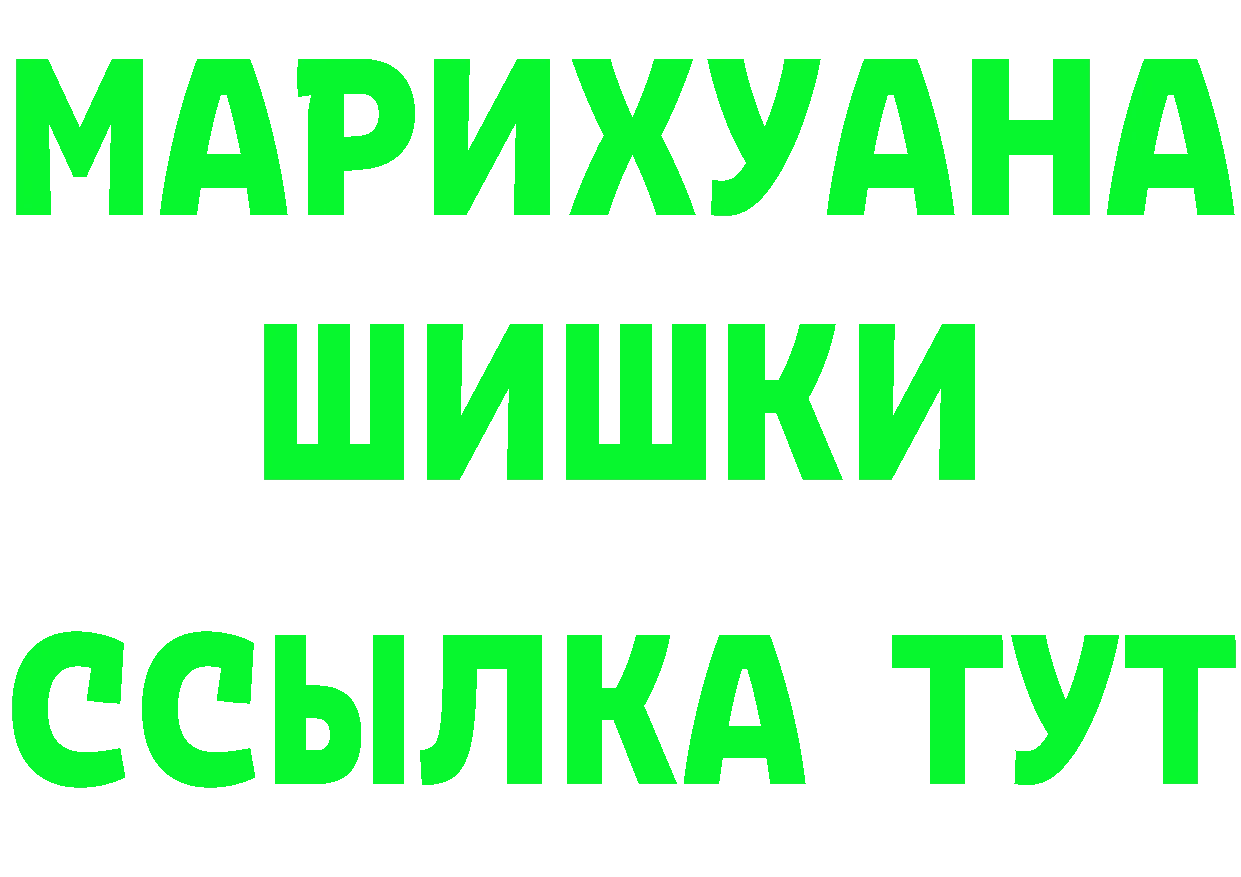 МАРИХУАНА
ШИШКИ
ССЫЛКА ТУТ